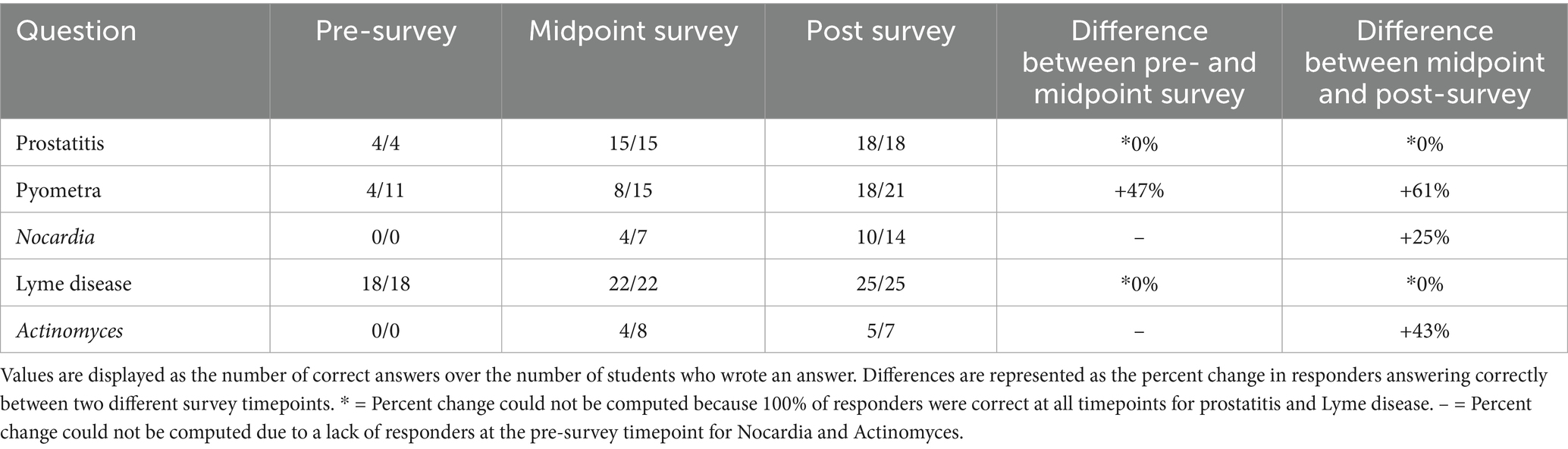 | Question | Pre-survey | Midpoint survey | Post survey | Difference between pre- and midpoint survey | Difference between midpoint and post-survey |
|---|---|---|---|---|---|
| Prostatitis | 4/4 | 15/15 | 18/18 | *0% | *0% |
| Pyometra | 4/11 | 8/15 | 18/21 | +47% | +61% |
| Nocardia | 0/0 | 4/7 | 10/14 | – | +25% |
| Lyme disease | 18/18 | 22/22 | 25/25 | *0% | *0% |
| Actinomyces | 0/0 | 4/8 | 5/7 | – | +43% |

Values are displayed as the number of correct answers over the number of students who wrote an answer. Differences are represented as the percent change in responders answering correctly between two different survey timepoints. * = Percent change could not be computed because 100% of responders were correct at all timepoints for prostatitis and Lyme disease. – = Percent change could not be computed due to a lack of responders at the pre-survey timepoint for Nocardia and Actinomyces.